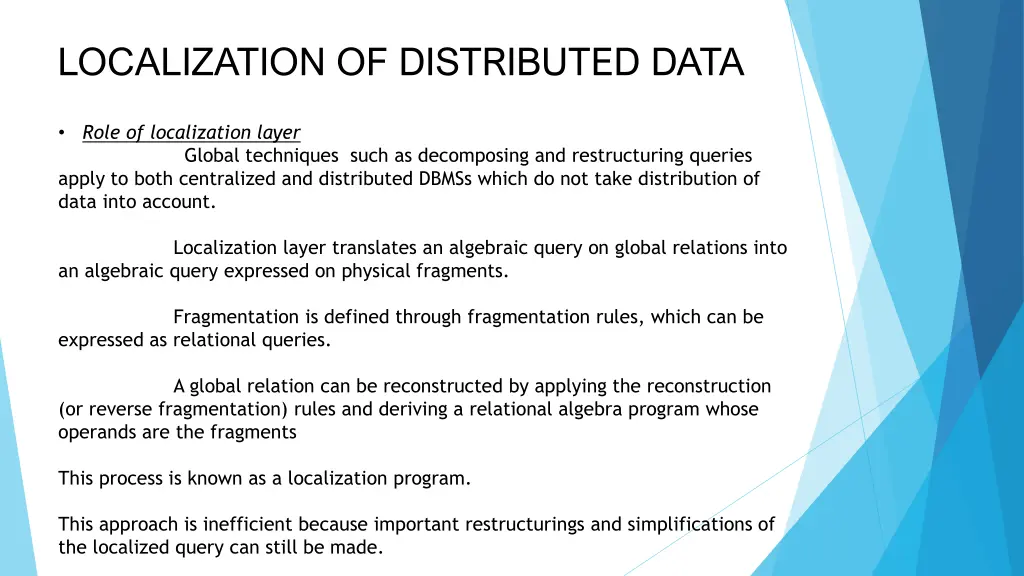 LOCALIZATION OF DISTRIBUTED DATA

• Role of localization layer

Global techniques such as decomposing and restructuring queries apply to both centralized and distributed DBMSs which do not take distribution of data into account.

Localization layer translates an algebraic query on global relations into an algebraic query expressed on physical fragments.

Fragmentation is defined through fragmentation rules, which can be expressed as relational queries.

A global relation can be reconstructed by applying the reconstruction (or reverse fragmentation) rules and deriving a relational algebra program whose operands are the fragments

This process is known as a localization program.

This approach is inefficient because important restructurings and simplifications of the localized query can still be made.